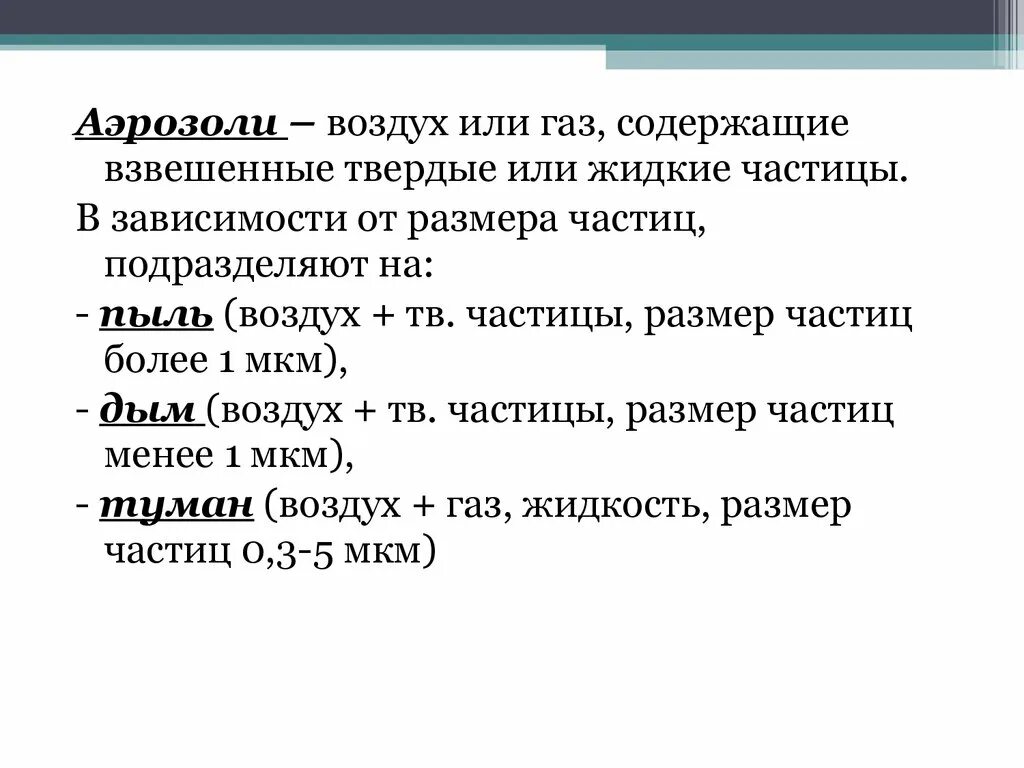 Аэрозоли – воздух или газ, содержащие взвешенные твердые или жидкие частицы.

В зависимости от размера частиц, подразделяют на:

- пыль (воздух + тв. частицы, размер частиц более 1 мкм),

- дым (воздух + тв. частицы, размер частиц менее 1 мкм),

- туман (воздух + газ, жидкость, размер частиц 0,3-5 мкм)